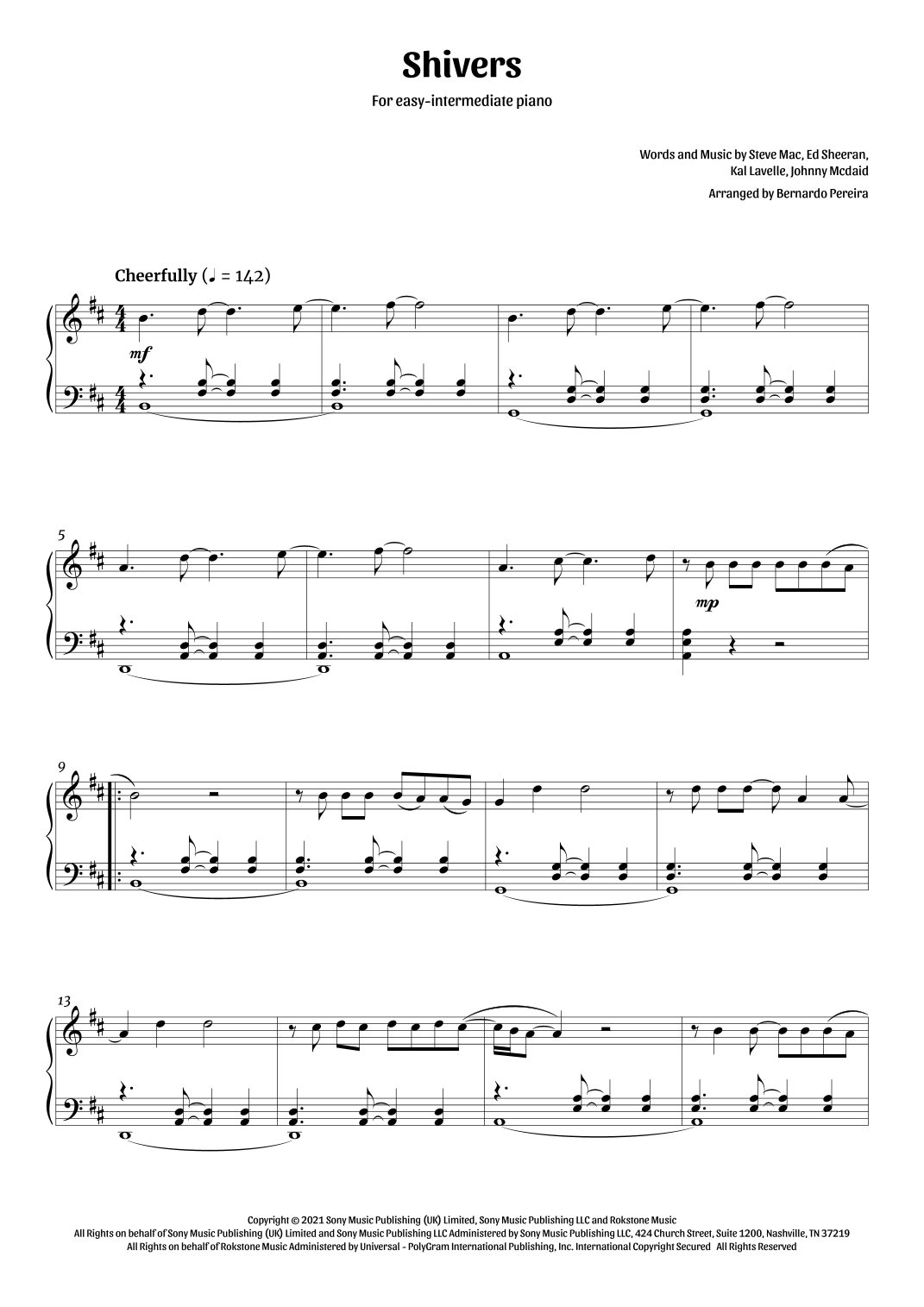 Shivers

For easy-intermediate piano

Words and Music by Steve Mac, Ed Sheeran,
Kal Lavelle, Johnny Mcdaid

Arranged by Bernardo Pereira

Cheerfully (♩ = 142)

mf

5

mp

9

13

Copyright © 2021 Sony Music Publishing (UK) Limited, Sony Music Publishing LLC and Rokstone Music
All Rights on behalf of Sony Music Publishing (UK) Limited and Sony Music Publishing LLC Administered by Sony Music Publishing LLC, 424 Church Street, Suite 1200, Nashville, TN 37219
All Rights on behalf of Rokstone Music Administered by Universal - PolyGram International Publishing, Inc. International Copyright Secured All Rights Reserved